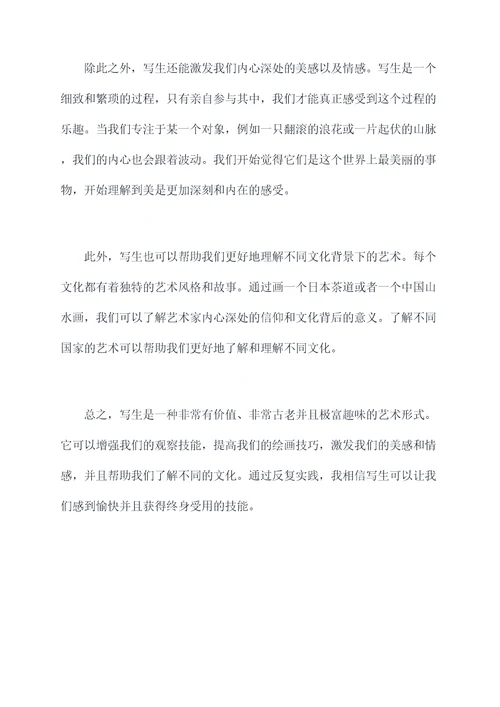 除此之外，写生还能激发我们内心深处的美感以及情感。写生是一个细致和繁琐的过程，只有亲自参与其中，我们才能真正感受到这个过程的乐趣。当我们专注于某一个对象，例如一只翻滚的浪花或一片起伏的山脉，我们的内心也会跟着波动。我们开始觉得它们是这个世界上最美丽的事物，开始理解到美是更加深刻和内在的感受。

此外，写生也可以帮助我们更好地理解不同文化背景下的艺术。每个文化都有着独特的艺术风格和故事。通过画一个日本茶道或者一个中国山水画，我们可以了解艺术家内心深处的信仰和文化背后的意义。了解不同国家的艺术可以帮助我们更好地了解和理解不同文化。

总之，写生是一种非常有价值、非常古老并且极富趣味的艺术形式。它可以增强我们的观察技能，提高我们的绘画技巧，激发我们的美感和情感，并且帮助我们了解不同的文化。通过反复实践，我相信写生可以让我们感到愉快并且获得终身受用的技能。